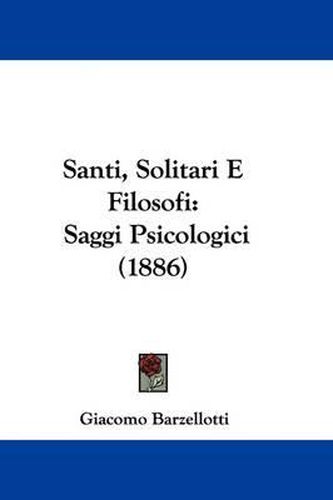 Santi, Solitari E Filosofi: Saggi Psicologici (1886)

Giacomo Barzellotti